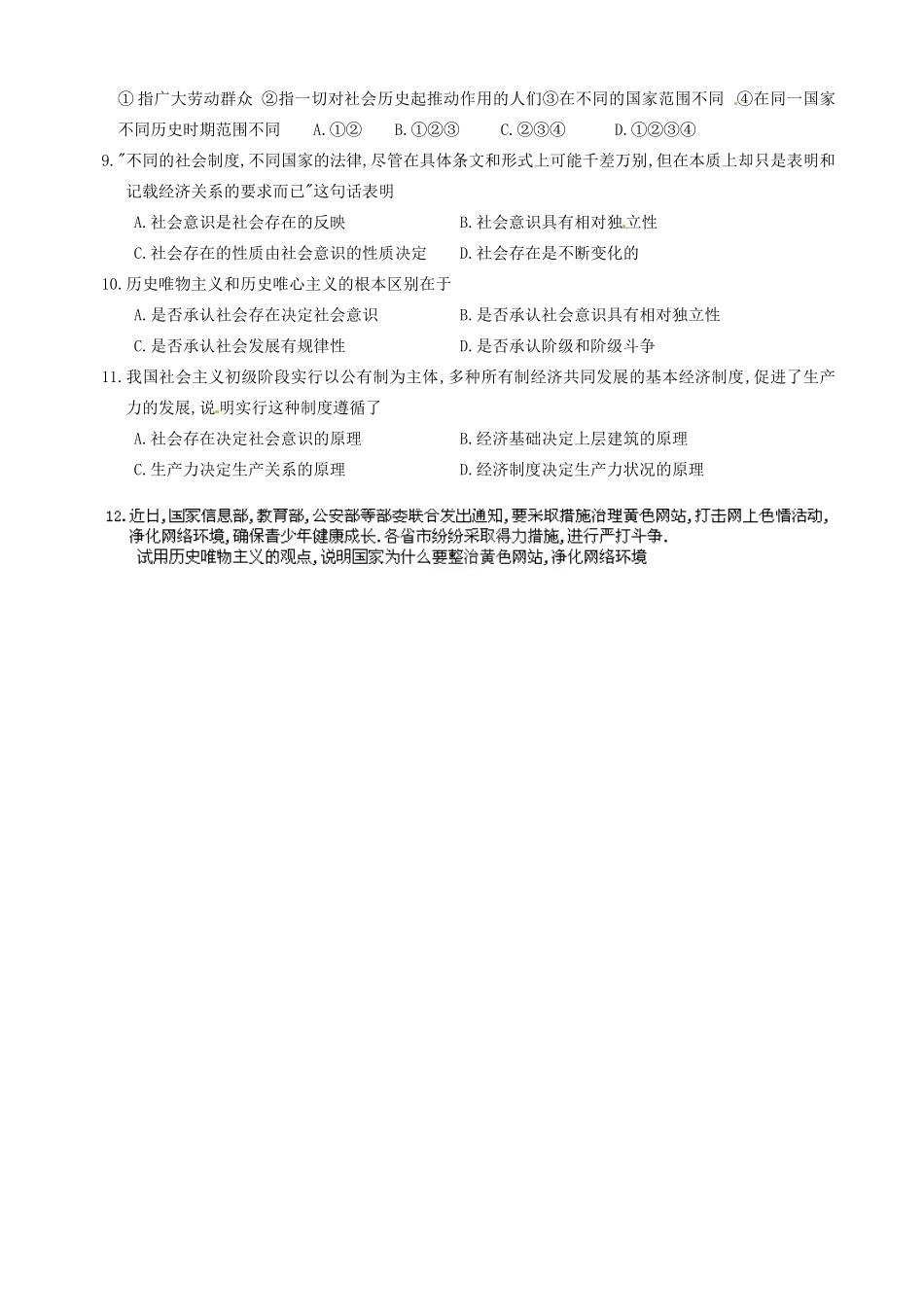 ①指广大劳动群众 ②指一切对社会历史起推动作用的人们③在不同的国家范围不同 ④在同一国家不同历史时期范围不同 A.①② B.①②③ C.②③④ D.①②③④

9."不同的社会制度,不同国家的法律,尽管在具体条文和形式上可能千差万别,但在本质上却只是表明和记载经济关系的要求而已"这句话表明

A.社会意识是社会存在的反映 B.社会意识具有相对独立性

C.社会存在的性质由社会意识的性质决定 D.社会存在是不断变化的

10.历史唯物主义和历史唯心主义的根本区别在于

A.是否承认社会存在决定社会意识 B.是否承认社会意识具有相对独立性

C.是否承认社会发展有规律性 D.是否承认阶级和阶级斗争

11.我国社会主义初级阶段实行以公有制为主体,多种所有制经济共同发展的基本经济制度,促进了生产力的发展,说明实行这种制度遵循了

A.社会存在决定社会意识的原理 B.经济基础决定上层建筑的原理

C.生产力决定生产关系的原理 D.经济制度决定生产力状况的原理

12.近日,国家信息部,教育部,公安部等部委联合发出通知,要采取措施治理黄色网站,打击网上色情活动,净化网络环境,确保青少年健康成长.各省市纷纷采取得力措施,进行严打斗争.
试用历史唯物主义的观点,说明国家为什么要整治黄色网站,净化网络环境